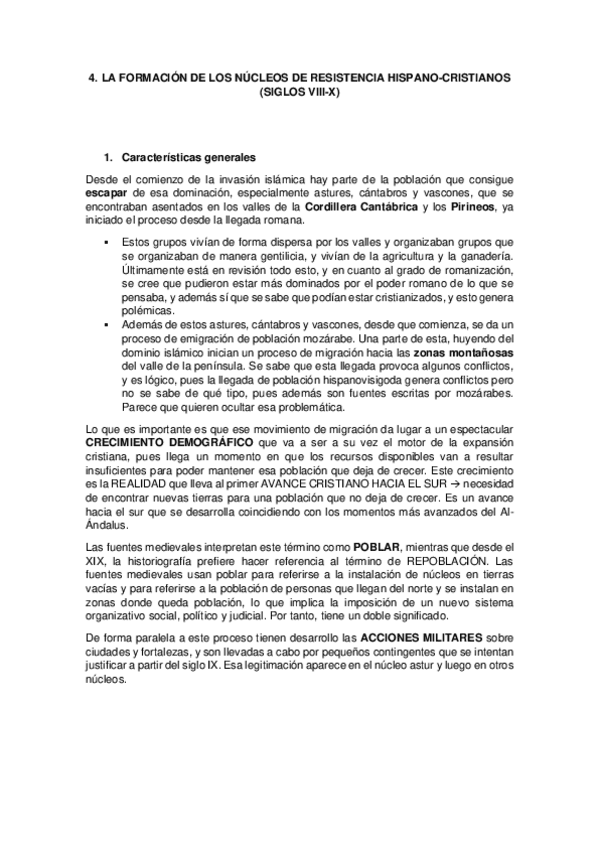 4. LA FORMACIÓN DE LOS NÚCLEOS DE RESISTENCIA HISPANO-CRISTIANOS (SIGLOS VIII-X)

1. Características generales

Desde el comienzo de la invasión islámica hay parte de la población que consigue escapar de esa dominación, especialmente astures, cántabros y vascones, que se encontraban asentados en los valles de la Cordillera Cantábrica y los Pirineos, ya iniciado el proceso desde la llegada romana.

▪ Estos grupos vivían de forma dispersa por los valles y organizaban grupos que se organizaban de manera gentilicia, y vivían de la agricultura y la ganadería. Últimamente está en revisión todo esto, y en cuanto al grado de romanización, se cree que pudieron estar más dominados por el poder romano de lo que se pensaba, y además sí que se sabe que podían estar cristianizados, y esto genera polémicas.
▪ Además de estos astures, cántabros y vascones, desde que comienza, se da un proceso de emigración de población mozárabe. Una parte de esta, huyendo del dominio islámico inician un proceso de migración hacia las zonas montañosas del valle de la península. Se sabe que esta llegada provoca algunos conflictos, y es lógico, pues la llegada de población hispanovisigoda genera conflictos pero no se sabe de qué tipo, pues además son fuentes escritas por mozárabes. Parece que quieren ocultar esa problemática.

Lo que es importante es que ese movimiento de migración da lugar a un espectacular CRECIMIENTO DEMOGRÁFICO que va a ser a su vez el motor de la expansión cristiana, pues llega un momento en que los recursos disponibles van a resultar insuficientes para poder mantener esa población que deja de crecer. Este crecimiento es la REALIDAD que lleva al primer AVANCE CRISTIANO HACIA EL SUR → necesidad de encontrar nuevas tierras para una población que no deja de crecer. Es un avance hacia el sur que se desarrolla coincidiendo con los momentos más avanzados del Al-Ándalus.

Las fuentes medievales interpretan este término como POBLAR, mientras que desde el XIX, la historiografía prefiere hacer referencia al término de REPOBLACIÓN. Las fuentes medievales usan poblar para referirse a la instalación de núcleos en tierras vacías y para referirse a la población de personas que llegan del norte y se instalan en zonas donde queda población, lo que implica la imposición de un nuevo sistema organizativo social, político y judicial. Por tanto, tiene un doble significado.

De forma paralela a este proceso tienen desarrollo las ACCIONES MILITARES sobre ciudades y fortalezas, y son llevadas a cabo por pequeños contingentes que se intentan justificar a partir del siglo IX. Esa legitimación aparece en el núcleo astur y luego en otros núcleos.